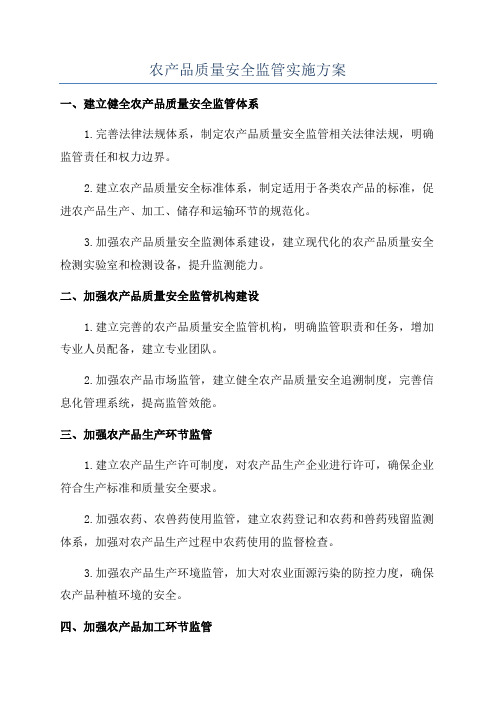 农产品质量安全监管实施方案

一、建立健全农产品质量安全监管体系

1.完善法律法规体系，制定农产品质量安全监管相关法律法规，明确监管责任和权力边界。

2.建立农产品质量安全标准体系，制定适用于各类农产品的标准，促进农产品生产、加工、储存和运输环节的规范化。

3.加强农产品质量安全监测体系建设，建立现代化的农产品质量安全检测实验室和检测设备，提升监测能力。

二、加强农产品质量安全监管机构建设

1.建立完善的农产品质量安全监管机构，明确监管职责和任务，增加专业人员配备，建立专业团队。

2.加强农产品市场监管，建立健全农产品质量安全追溯制度，完善信息化管理系统，提高监管效能。

三、加强农产品生产环节监管

1.建立农产品生产许可制度，对农产品生产企业进行许可，确保企业符合生产标准和质量安全要求。

2.加强农药、农兽药使用监管，建立农药登记和农药和兽药残留监测体系，加强对农产品生产过程中农药使用的监督检查。

3.加强农产品生产环境监管，加大对农业面源污染的防控力度，确保农产品种植环境的安全。

四、加强农产品加工环节监管